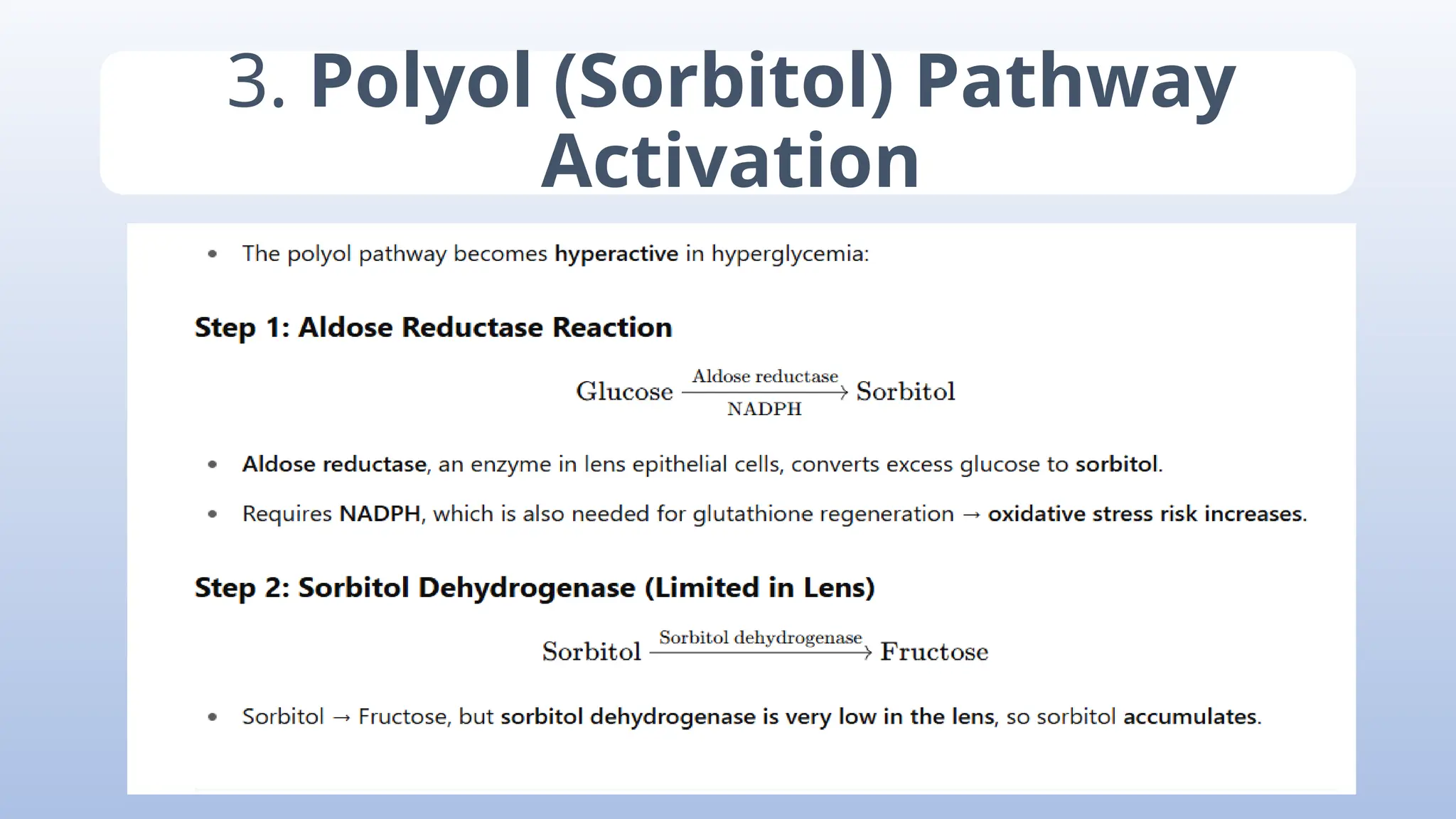 3. Polyol (Sorbitol) Pathway Activation

• The polyol pathway becomes hyperactive in hyperglycemia:

Step 1: Aldose Reductase Reaction

$\text{Glucose} \xrightarrow[\text{NADPH}]{\text{Aldose reductase}} \text{Sorbitol}$

• Aldose reductase, an enzyme in lens epithelial cells, converts excess glucose to sorbitol.

• Requires NADPH, which is also needed for glutathione regeneration → oxidative stress risk increases.

Step 2: Sorbitol Dehydrogenase (Limited in Lens)

$\text{Sorbitol} \xrightarrow{\text{Sorbitol dehydrogenase}} \text{Fructose}$

• Sorbitol → Fructose, but sorbitol dehydrogenase is very low in the lens, so sorbitol accumulates.